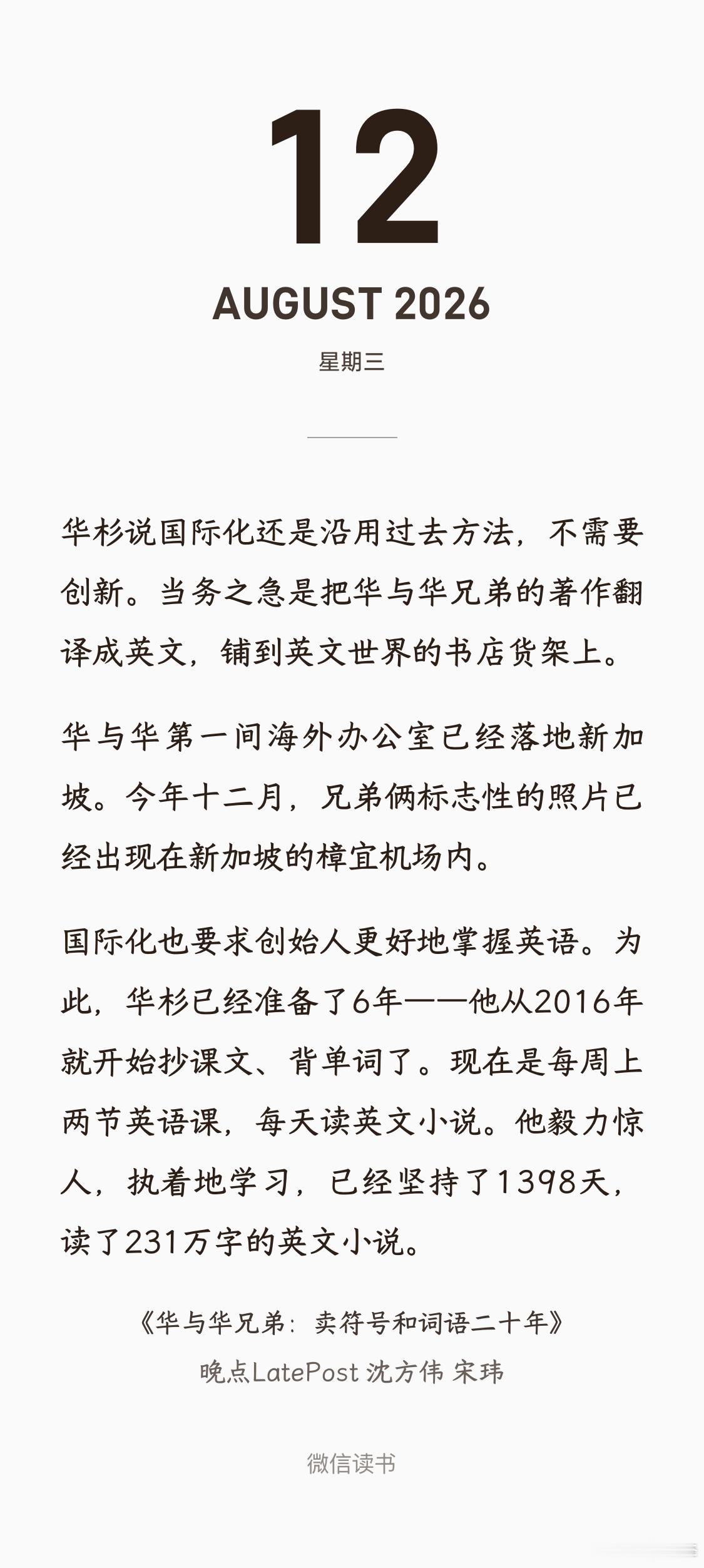 12

AUGUST 2026

星期三

华杉说国际化还是沿用过去方法，不需要创新。当务之急是把华与华兄弟的著作翻译成英文，铺到英文世界的书店货架上。

华与华第一间海外办公室已经落地新加坡。今年十二月，兄弟俩标志性的照片已经出现在新加坡的樟宜机场内。

国际化也要求创始人更好地掌握英语。为此，华杉已经准备了6年——他从2016年就开始抄课文、背单词了。现在是每周上两节英语课，每天读英文小说。他毅力惊人，执着地学习，已经坚持了1398天，读了231万字的英文小说。

《华与华兄弟：卖符号和词语二十年》
晚点LatePost 沈方伟 宋玮

微信读书